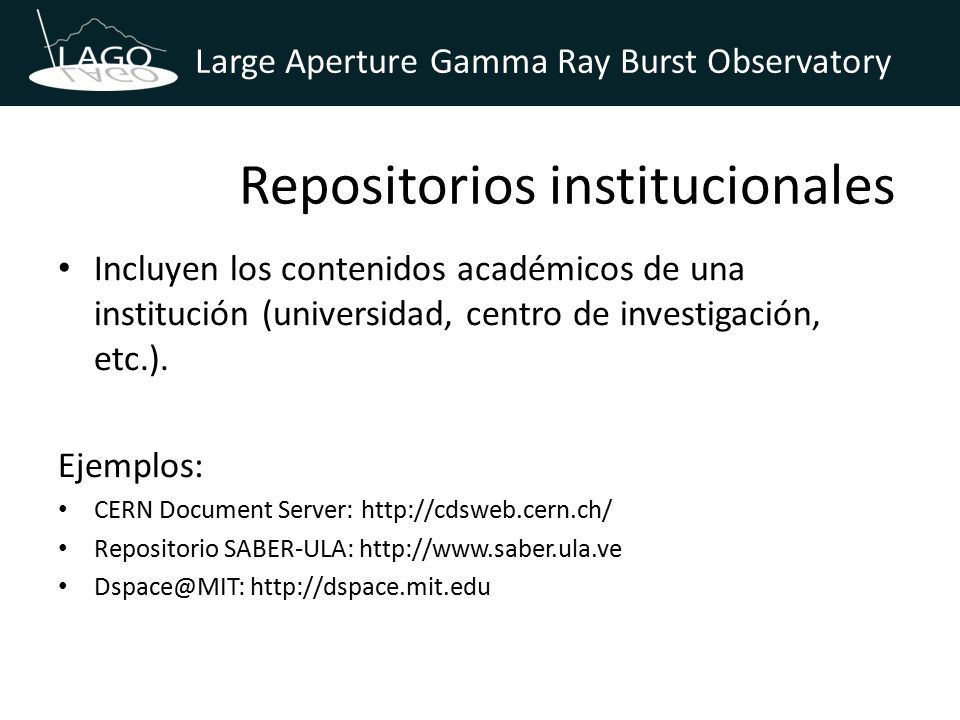 LAGO Large Aperture Gamma Ray Burst Observatory

Repositorios institucionales

• Incluyen los contenidos académicos de una institución (universidad, centro de investigación, etc.).

Ejemplos:

• CERN Document Server: http://cdsweb.cern.ch/
• Repositorio SABER-ULA: http://www.saber.ula.ve
• Dspace@MIT: http://dspace.mit.edu